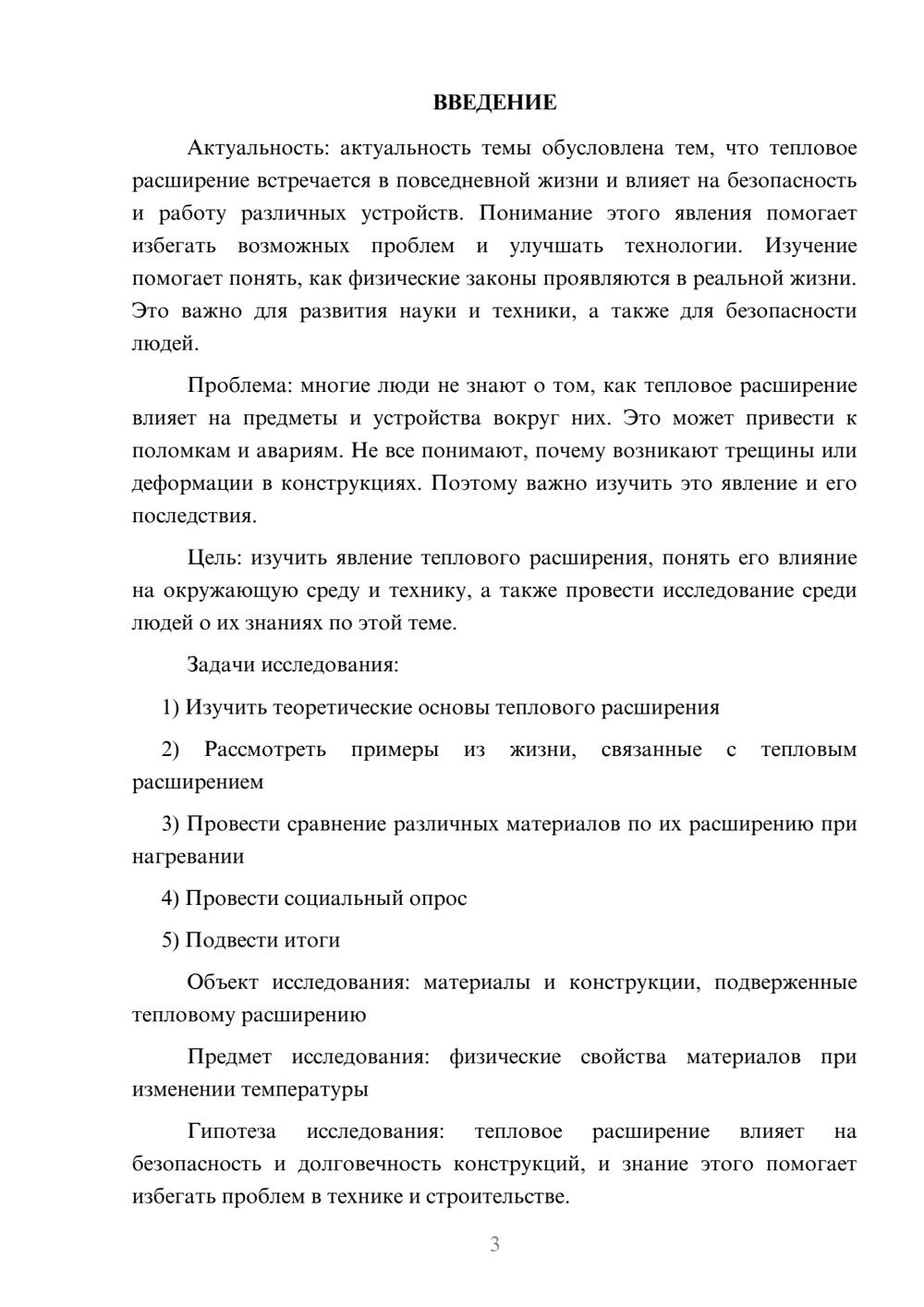 ВВЕДЕНИЕ

Актуальность: актуальность темы обусловлена тем, что тепловое расширение встречается в повседневной жизни и влияет на безопасность и работу различных устройств. Понимание этого явления помогает избегать возможных проблем и улучшать технологии. Изучение помогает понять, как физические законы проявляются в реальной жизни. Это важно для развития науки и техники, а также для безопасности людей.

Проблема: многие люди не знают о том, как тепловое расширение влияет на предметы и устройства вокруг них. Это может привести к поломкам и авариям. Не все понимают, почему возникают трещины или деформации в конструкциях. Поэтому важно изучить это явление и его последствия.

Цель: изучить явление теплового расширения, понять его влияние на окружающую среду и технику, а также провести исследование среди людей о их знаниях по этой теме.

Задачи исследования:

1) Изучить теоретические основы теплового расширения

2) Рассмотреть примеры из жизни, связанные с тепловым расширением

3) Провести сравнение различных материалов по их расширению при нагревании

4) Провести социальный опрос

5) Подвести итоги

Объект исследования: материалы и конструкции, подверженные тепловому расширению

Предмет исследования: физические свойства материалов при изменении температуры

Гипотеза исследования: тепловое расширение влияет на безопасность и долговечность конструкций, и знание этого помогает избегать проблем в технике и строительстве.

3